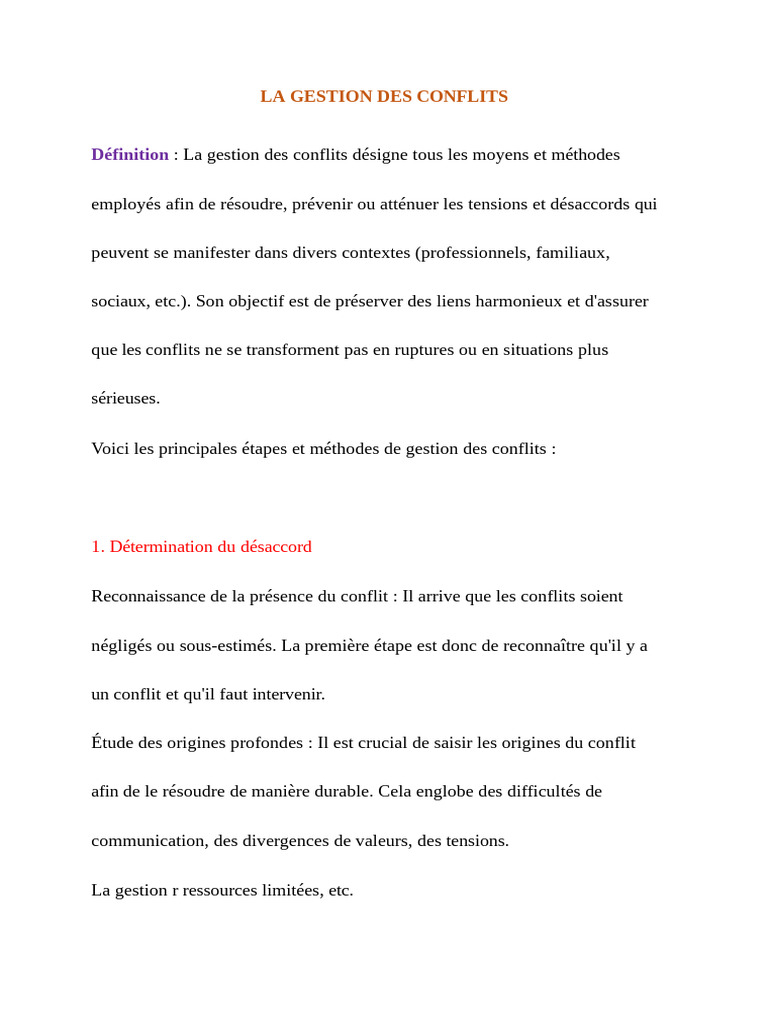 LA GESTION DES CONFLITS

Définition : La gestion des conflits désigne tous les moyens et méthodes employés afin de résoudre, prévenir ou atténuer les tensions et désaccords qui peuvent se manifester dans divers contextes (professionnels, familiaux, sociaux, etc.). Son objectif est de préserver des liens harmonieux et d'assurer que les conflits ne se transforment pas en ruptures ou en situations plus sérieuses.

Voici les principales étapes et méthodes de gestion des conflits :

1. Détermination du désaccord

Reconnaissance de la présence du conflit : Il arrive que les conflits soient négligés ou sous-estimés. La première étape est donc de reconnaître qu'il y a un conflit et qu'il faut intervenir.

Étude des origines profondes : Il est crucial de saisir les origines du conflit afin de le résoudre de manière durable. Cela englobe des difficultés de communication, des divergences de valeurs, des tensions.

La gestion r ressources limitées, etc.